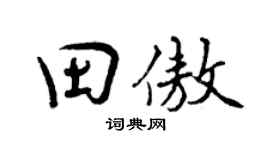 田傲
词典网